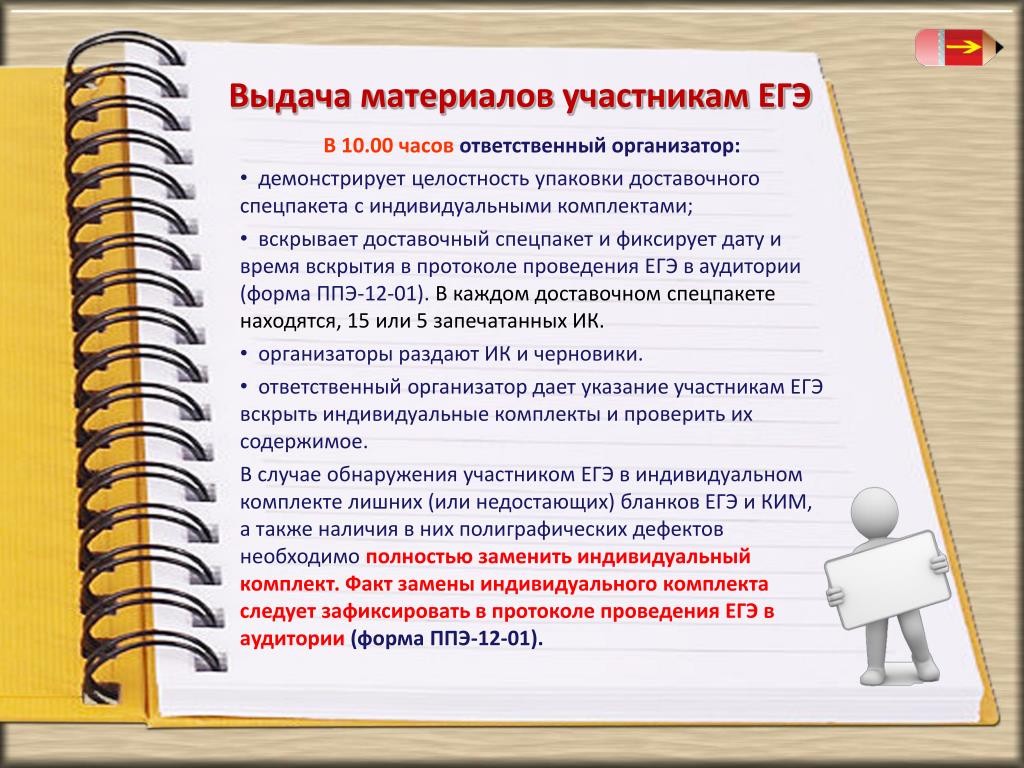 Выдача материалов участникам ЕГЭ

В 10.00 часов ответственный организатор:

• демонстрирует целостность упаковки доставочного спецпакета с индивидуальными комплектами;

• вскрывает доставочный спецпакет и фиксирует дату и время вскрытия в протоколе проведения ЕГЭ в аудитории (форма ППЭ-12-01). В каждом доставочном спецпакете находятся, 15 или 5 запечатанных ИК.

• организаторы раздают ИК и черновики.

• ответственный организатор дает указание участникам ЕГЭ вскрыть индивидуальные комплекты и проверить их содержимое.

В случае обнаружения участником ЕГЭ в индивидуальном комплекте лишних (или недостающих) бланков ЕГЭ и КИМ, а также наличия в них полиграфических дефектов необходимо полностью заменить индивидуальный комплект. Факт замены индивидуального комплекта следует зафиксировать в протоколе проведения ЕГЭ в аудитории (форма ППЭ-12-01).